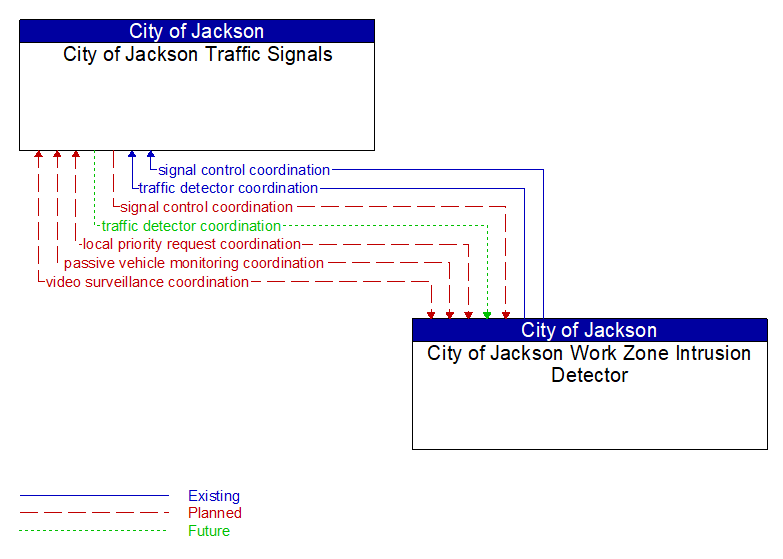 City of Jackson
City of Jackson Traffic Signals

signal control coordination
traffic detector coordination
signal control coordination
traffic detector coordination
local priority request coordination
passive vehicle monitoring coordination
video surveillance coordination

City of Jackson
City of Jackson Work Zone Intrusion Detector

Existing
Planned
Future